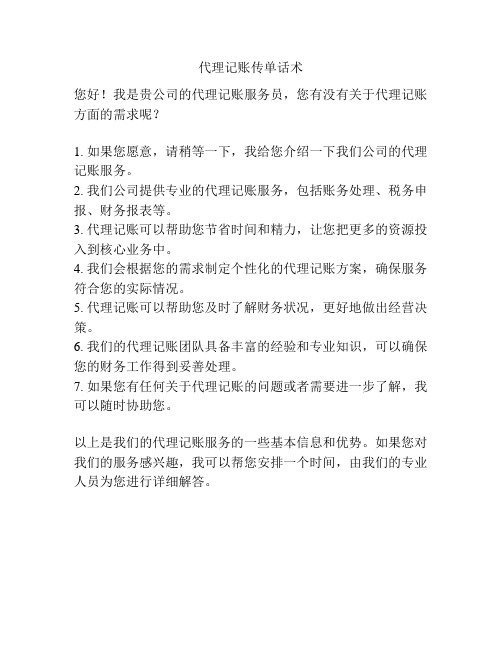 代理记账传单话术

您好！我是贵公司的代理记账服务员，您有没有关于代理记账方面的需求呢？

1. 如果您愿意，请稍等一下，我给您介绍一下我们公司的代理记账服务。
2. 我们公司提供专业的代理记账服务，包括账务处理、税务申报、财务报表等。
3. 代理记账可以帮助您节省时间和精力，让您把更多的资源投入到核心业务中。
4. 我们会根据您的需求制定个性化的代理记账方案，确保服务符合您的实际情况。
5. 代理记账可以帮助您及时了解财务状况，更好地做出经营决策。
6. 我们的代理记账团队具备丰富的经验和专业知识，可以确保您的财务工作得到妥善处理。
7. 如果您有任何关于代理记账的问题或者需要进一步了解，我可以随时协助您。

以上是我们的代理记账服务的一些基本信息和优势。如果您对我们的服务感兴趣，我可以帮您安排一个时间，由我们的专业人员为您进行详细解答。